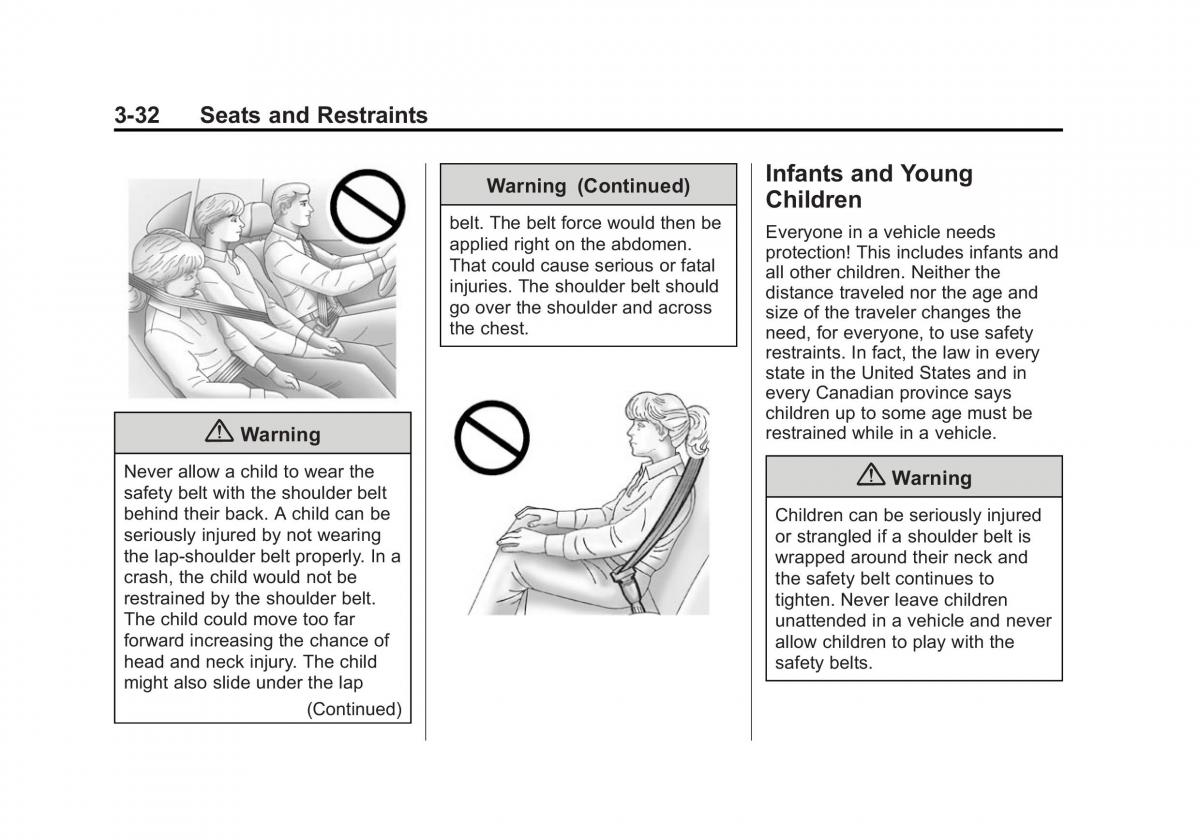 3-32 Seats and Restraints

⚠ Warning

Never allow a child to wear the safety belt with the shoulder belt behind their back. A child can be seriously injured by not wearing the lap-shoulder belt properly. In a crash, the child would not be restrained by the shoulder belt. The child could move too far forward increasing the chance of head and neck injury. The child might also slide under the lap

(Continued)

Warning (Continued)

belt. The belt force would then be applied right on the abdomen. That could cause serious or fatal injuries. The shoulder belt should go over the shoulder and across the chest.

Infants and Young Children

Everyone in a vehicle needs protection! This includes infants and all other children. Neither the distance traveled nor the age and size of the traveler changes the need, for everyone, to use safety restraints. In fact, the law in every state in the United States and in every Canadian province says children up to some age must be restrained while in a vehicle.

⚠ Warning

Children can be seriously injured or strangled if a shoulder belt is wrapped around their neck and the safety belt continues to tighten. Never leave children unattended in a vehicle and never allow children to play with the safety belts.